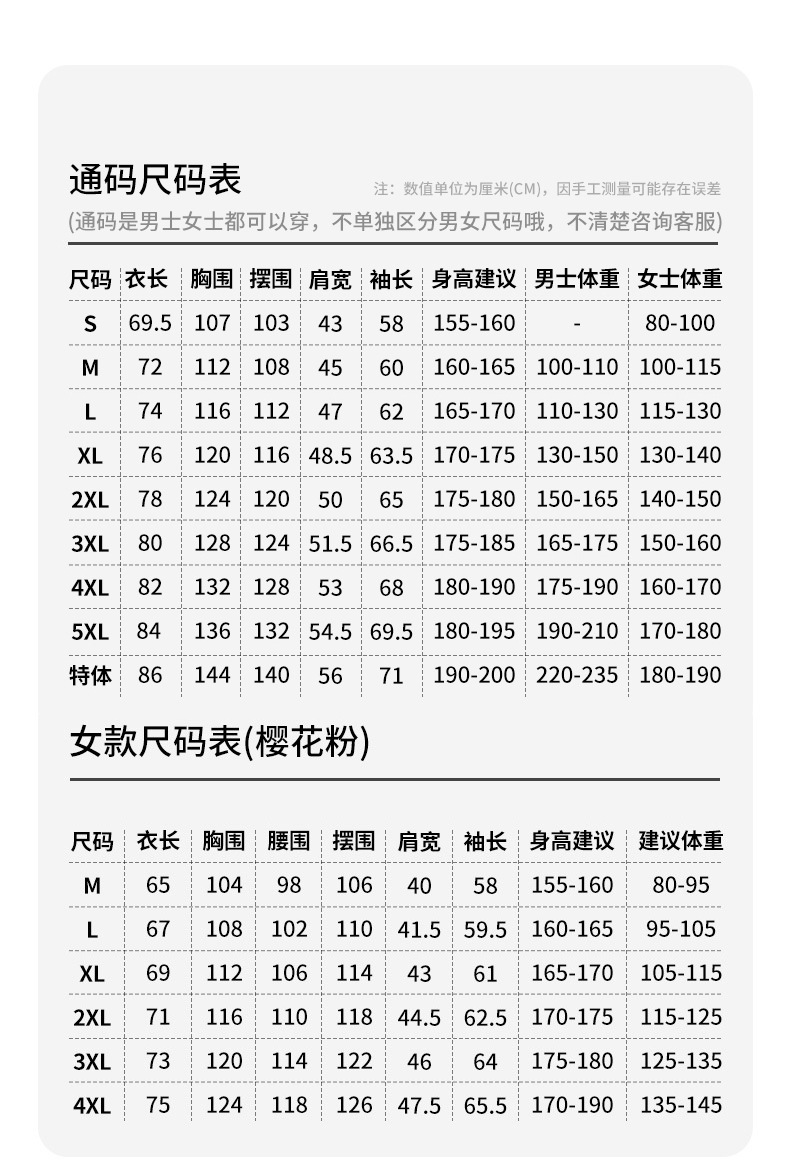 通码尺码表

注：数值单位为厘米(CM)，因手工测量可能存在误差

(通码是男士女士都可以穿，不单独区分男女尺码哦，不清楚咨询客服)

| 尺码 | 衣长 | 胸围 | 摆围 | 肩宽 | 袖长 | 身高建议 | 男士体重 | 女士体重 |
|---|---|---|---|---|---|---|---|---|
| S | 69.5 | 107 | 103 | 43 | 58 | 155-160 | - | 80-100 |
| M | 72 | 112 | 108 | 45 | 60 | 160-165 | 100-110 | 100-115 |
| L | 74 | 116 | 112 | 47 | 62 | 165-170 | 110-130 | 115-130 |
| XL | 76 | 120 | 116 | 48.5 | 63.5 | 170-175 | 130-150 | 130-140 |
| 2XL | 78 | 124 | 120 | 50 | 65 | 175-180 | 150-165 | 140-150 |
| 3XL | 80 | 128 | 124 | 51.5 | 66.5 | 175-185 | 165-175 | 150-160 |
| 4XL | 82 | 132 | 128 | 53 | 68 | 180-190 | 175-190 | 160-170 |
| 5XL | 84 | 136 | 132 | 54.5 | 69.5 | 180-195 | 190-210 | 170-180 |
| 特体 | 86 | 144 | 140 | 56 | 71 | 190-200 | 220-235 | 180-190 |

女款尺码表(樱花粉)

| 尺码 | 衣长 | 胸围 | 腰围 | 摆围 | 肩宽 | 袖长 | 身高建议 | 建议体重 |
|---|---|---|---|---|---|---|---|---|
| M | 65 | 104 | 98 | 106 | 40 | 58 | 155-160 | 80-95 |
| L | 67 | 108 | 102 | 110 | 41.5 | 59.5 | 160-165 | 95-105 |
| XL | 69 | 112 | 106 | 114 | 43 | 61 | 165-170 | 105-115 |
| 2XL | 71 | 116 | 110 | 118 | 44.5 | 62.5 | 170-175 | 115-125 |
| 3XL | 73 | 120 | 114 | 122 | 46 | 64 | 175-180 | 125-135 |
| 4XL | 75 | 124 | 118 | 126 | 47.5 | 65.5 | 170-190 | 135-145 |